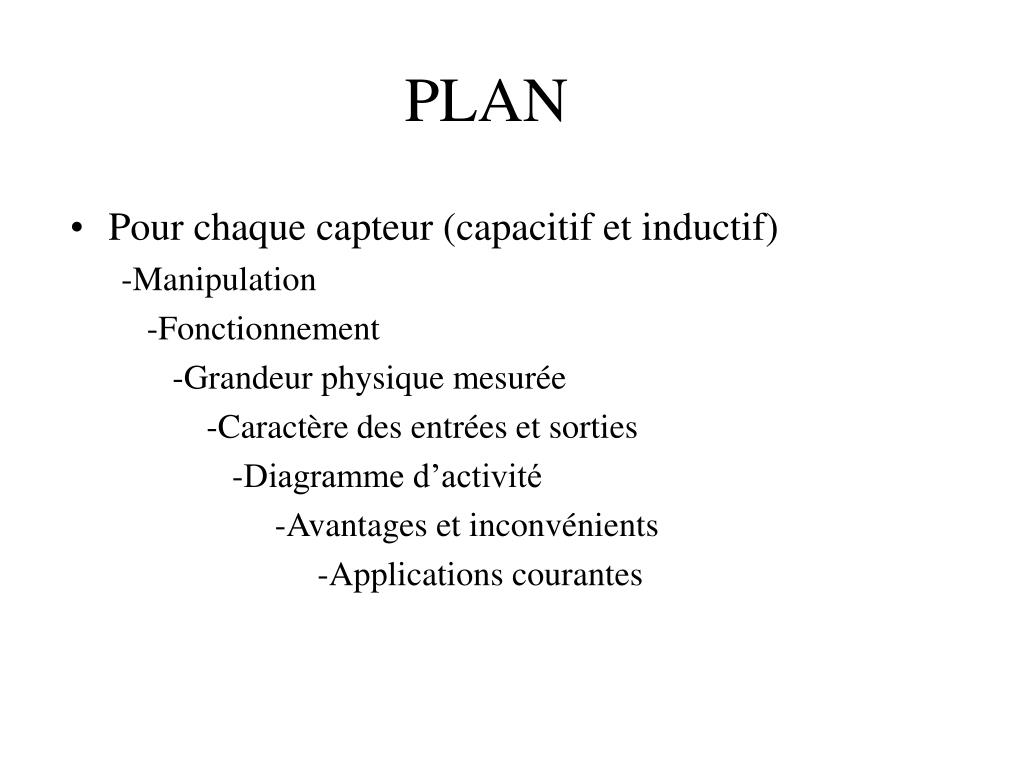 PLAN

• Pour chaque capteur (capacitif et inductif)
-Manipulation
-Fonctionnement
-Grandeur physique mesurée
-Caractère des entrées et sorties
-Diagramme d’activité
-Avantages et inconvénients
-Applications courantes